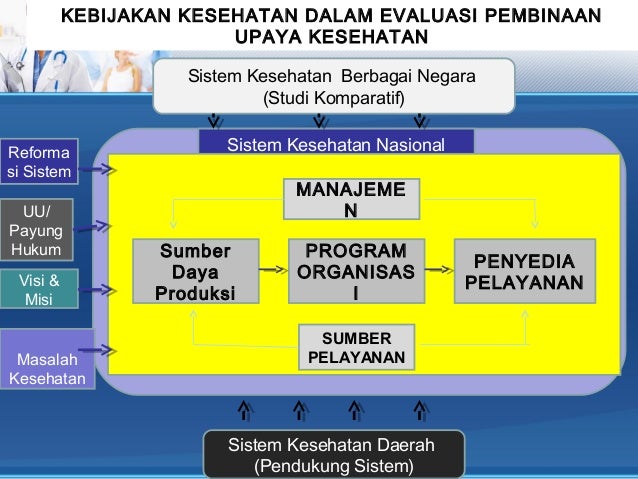 KEBIJAKAN KESEHATAN DALAM EVALUASI PEMBINAAN UPAYA KESEHATAN

Sistem Kesehatan Berbagai Negara
(Studi Komparatif)

Sistem Kesehatan Nasional

Reforma si Sistem

UU/ Payung Hukum

Visi & Misi

Masalah Kesehatan

MANAJEME N

Sumber Daya Produksi

PROGRAM ORGANISAS I

PENYEDIA PELAYANAN

SUMBER PELAYANAN

Sistem Kesehatan Daerah
(Pendukung Sistem)